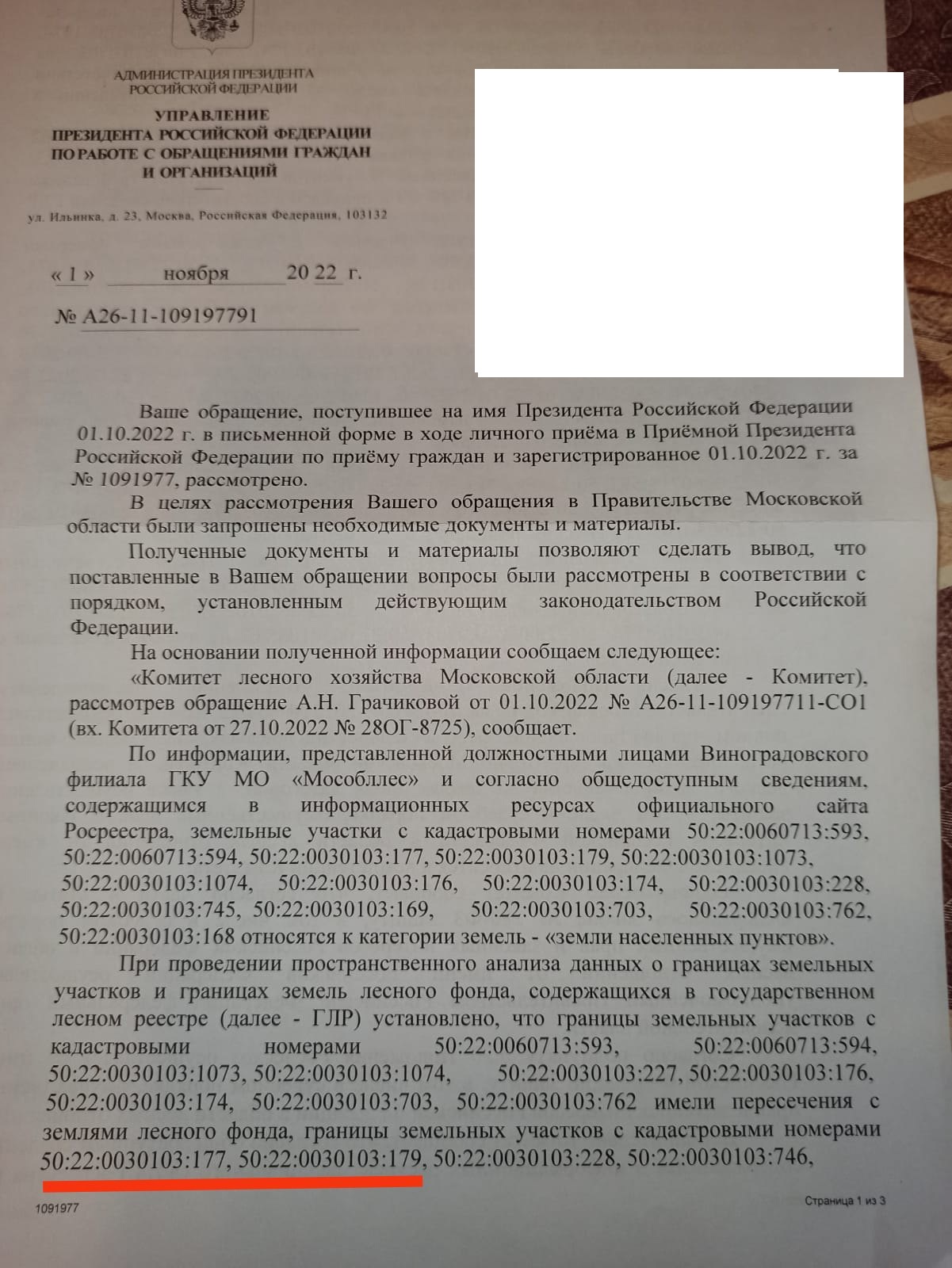 АДМИНИСТРАЦИЯ ПРЕЗИДЕНТА РОССИЙСКОЙ ФЕДЕРАЦИИ

УПРАВЛЕНИЕ
ПРЕЗИДЕНТА РОССИЙСКОЙ ФЕДЕРАЦИИ
ПО РАБОТЕ С ОБРАЩЕНИЯМИ ГРАЖДАН
И ОРГАНИЗАЦИЙ

ул. Ильинка, д. 23, Москва, Российская Федерация, 103132

« 1 » ноября 20 22 г.

№ А26-11-109197791

Ваше обращение, поступившее на имя Президента Российской Федерации 01.10.2022 г. в письменной форме в ходе личного приёма в Приёмной Президента Российской Федерации по приёму граждан и зарегистрированное 01.10.2022 г. за № 1091977, рассмотрено.

В целях рассмотрения Вашего обращения в Правительстве Московской области были запрошены необходимые документы и материалы.

Полученные документы и материалы позволяют сделать вывод, что поставленные в Вашем обращении вопросы были рассмотрены в соответствии с порядком, установленным действующим законодательством Российской Федерации.

На основании полученной информации сообщаем следующее:

«Комитет лесного хозяйства Московской области (далее - Комитет), рассмотрев обращение А.Н. Грачиковой от 01.10.2022 № А26-11-109197711-СО1 (вх. Комитета от 27.10.2022 № 28ОГ-8725), сообщает.

По информации, представленной должностными лицами Виноградовского филиала ГКУ МО «Мособллес» и согласно общедоступным сведениям, содержащимся в информационных ресурсах официального сайта Росреестра, земельные участки с кадастровыми номерами 50:22:0060713:593, 50:22:0060713:594, 50:22:0030103:177, 50:22:0030103:179, 50:22:0030103:1073, 50:22:0030103:1074, 50:22:0030103:176, 50:22:0030103:174, 50:22:0030103:228, 50:22:0030103:745, 50:22:0030103:169, 50:22:0030103:703, 50:22:0030103:762, 50:22:0030103:168 относятся к категории земель - «земли населенных пунктов».

При проведении пространственного анализа данных о границах земельных участков и границах земель лесного фонда, содержащихся в государственном лесном реестре (далее - ГЛР) установлено, что границы земельных участков с кадастровыми номерами 50:22:0060713:593, 50:22:0060713:594, 50:22:0030103:1073, 50:22:0030103:1074, 50:22:0030103:227, 50:22:0030103:176, 50:22:0030103:174, 50:22:0030103:703, 50:22:0030103:762 имели пересечения с землями лесного фонда, границы земельных участков с кадастровыми номерами 50:22:0030103:177, 50:22:0030103:179, 50:22:0030103:228, 50:22:0030103:746,

1091977

Страница 1 из 3